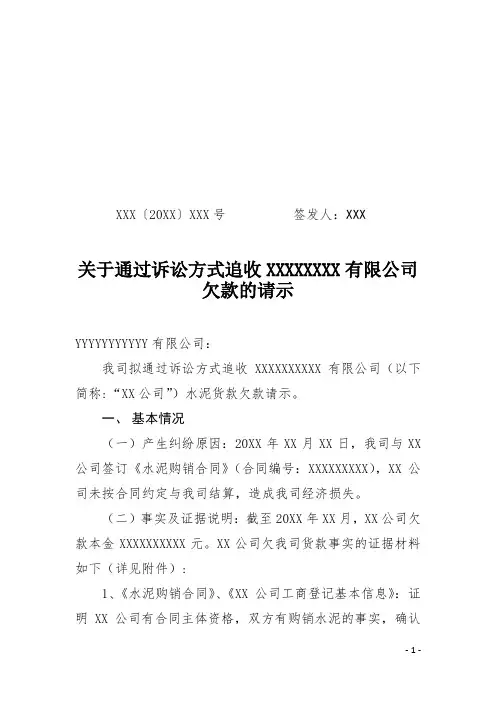 XXX〔20XX〕XXX 号　　　　　签发人：XXX

关于通过诉讼方式追收 XXXXXXXX 有限公司欠款的请示

YYYYYYYYYYY 有限公司：

我司拟通过诉讼方式追收 XXXXXXXXXX 有限公司（以下简称：“XX 公司”）水泥货款欠款请示。

一、 基本情况

（一）产生纠纷原因：20XX 年 XX 月 XX 日，我司与 XX 公司签订《水泥购销合同》（合同编号：XXXXXXXXX），XX 公司未按合同约定与我司结算，造成我司经济损失。

（二）事实及证据说明：截至 20XX 年 XX 月，XX 公司欠款本金 XXXXXXXXXX 元。XX 公司欠我司货款事实的证据材料如下（详见附件）：

1、《水泥购销合同》、《XX 公司工商登记基本信息》：证明 XX 公司有合同主体资格，双方有购销水泥的事实，确认

- 1 -